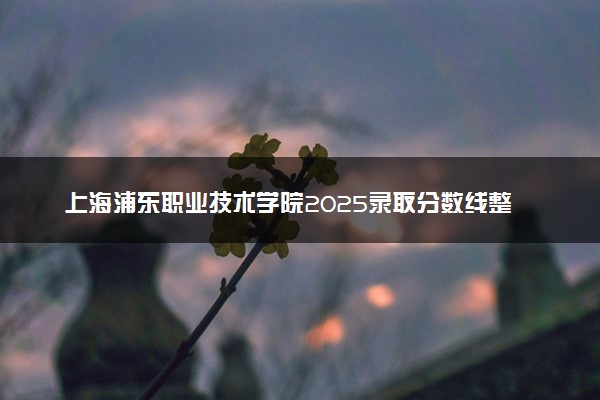 上海浦东职业技术学院2025录取分数线整